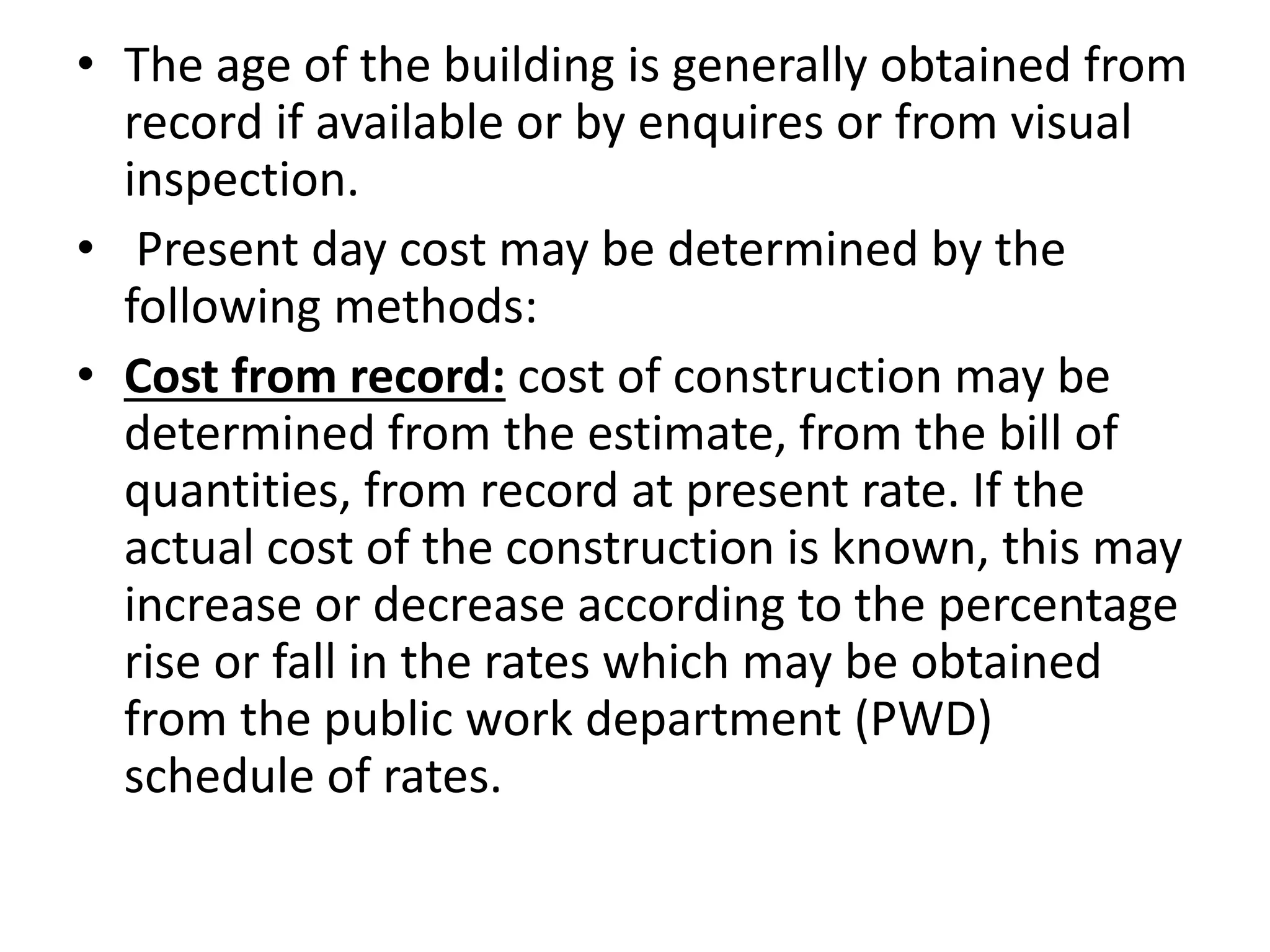 • The age of the building is generally obtained from record if available or by enquires or from visual inspection.

• Present day cost may be determined by the following methods:

• Cost from record: cost of construction may be determined from the estimate, from the bill of quantities, from record at present rate. If the actual cost of the construction is known, this may increase or decrease according to the percentage rise or fall in the rates which may be obtained from the public work department (PWD) schedule of rates.